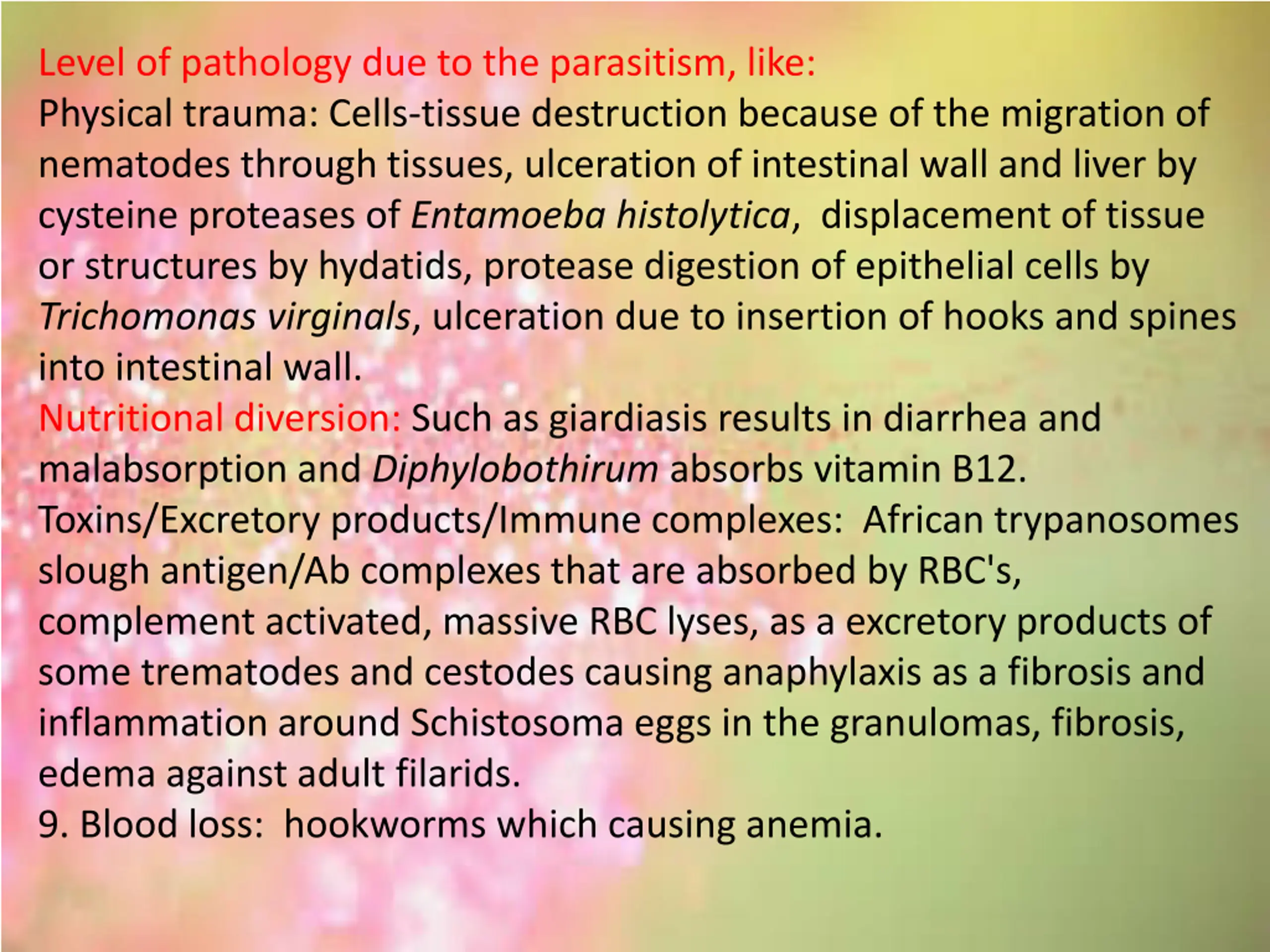 Level of pathology due to the parasitism, like:
Physical trauma: Cells-tissue destruction because of the migration of nematodes through tissues, ulceration of intestinal wall and liver by cysteine proteases of Entamoeba histolytica, displacement of tissue or structures by hydatids, protease digestion of epithelial cells by Trichomonas virginals, ulceration due to insertion of hooks and spines into intestinal wall.
Nutritional diversion: Such as giardiasis results in diarrhea and malabsorption and Diphylobothirum absorbs vitamin B12.
Toxins/Excretory products/Immune complexes: African trypanosomes slough antigen/Ab complexes that are absorbed by RBC's, complement activated, massive RBC lyses, as a excretory products of some trematodes and cestodes causing anaphylaxis as a fibrosis and inflammation around Schistosoma eggs in the granulomas, fibrosis, edema against adult filarids.
9. Blood loss: hookworms which causing anemia.